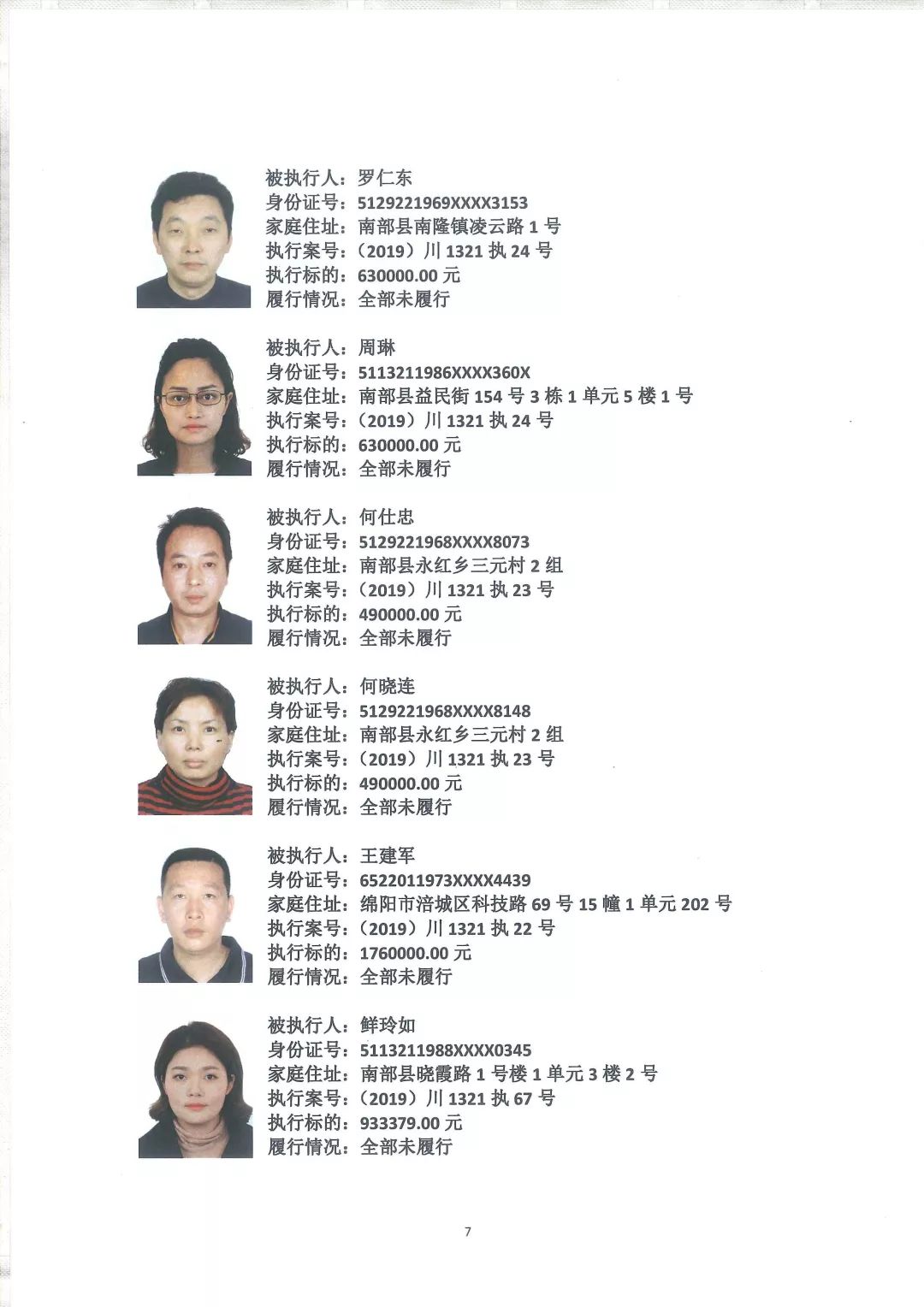 被执行人：罗仁东
身份证号：5129221969XXXX3153
家庭住址：南部县南隆镇凌云路 1 号
执行案号：（2019）川 1321 执 24 号
执行标的：630000.00 元
履行情况：全部未履行

被执行人：周琳
身份证号：5113211986XXXX360X
家庭住址：南部县益民街 154 号 3 栋 1 单元 5 楼 1 号
执行案号：（2019）川 1321 执 24 号
执行标的：630000.00 元
履行情况：全部未履行

被执行人：何仕忠
身份证号：5129221968XXXX8073
家庭住址：南部县永红乡三元村 2 组
执行案号：（2019）川 1321 执 23 号
执行标的：490000.00 元
履行情况：全部未履行

被执行人：何晓连
身份证号：5129221968XXXX8148
家庭住址：南部县永红乡三元村 2 组
执行案号：（2019）川 1321 执 23 号
执行标的：490000.00 元
履行情况：全部未履行

被执行人：王建军
身份证号：6522011973XXXX4439
家庭住址：绵阳市涪城区科技路 69 号 15 幢 1 单元 202 号
执行案号：（2019）川 1321 执 22 号
执行标的：1760000.00 元
履行情况：全部未履行

被执行人：鲜玲如
身份证号：5113211988XXXX0345
家庭住址：南部县晓霞路 1 号楼 1 单元 3 楼 2 号
执行案号：（2019）川 1321 执 67 号
执行标的：933379.00 元
履行情况：全部未履行

7